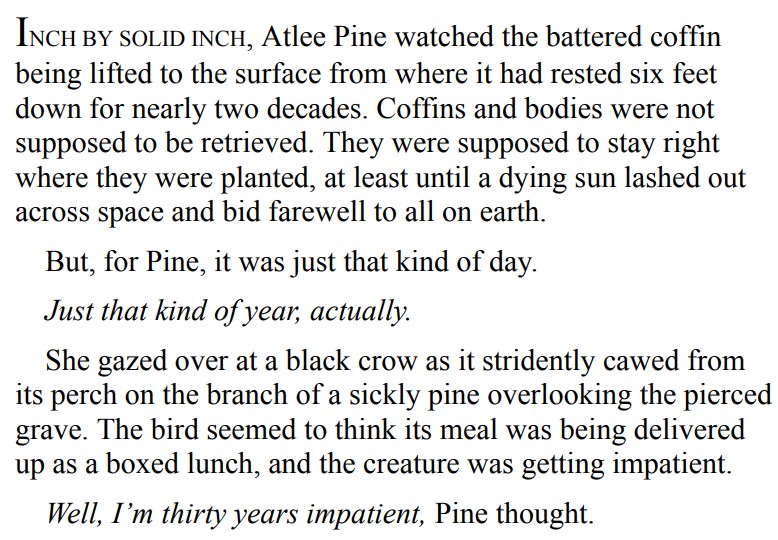 INCH BY SOLID INCH, Atlee Pine watched the battered coffin being lifted to the surface from where it had rested six feet down for nearly two decades. Coffins and bodies were not supposed to be retrieved. They were supposed to stay right where they were planted, at least until a dying sun lashed out across space and bid farewell to all on earth.

But, for Pine, it was just that kind of day.

Just that kind of year, actually.

She gazed over at a black crow as it stridently cawed from its perch on the branch of a sickly pine overlooking the pierced grave. The bird seemed to think its meal was being delivered up as a boxed lunch, and the creature was getting impatient.

Well, I'm thirty years impatient, Pine thought.